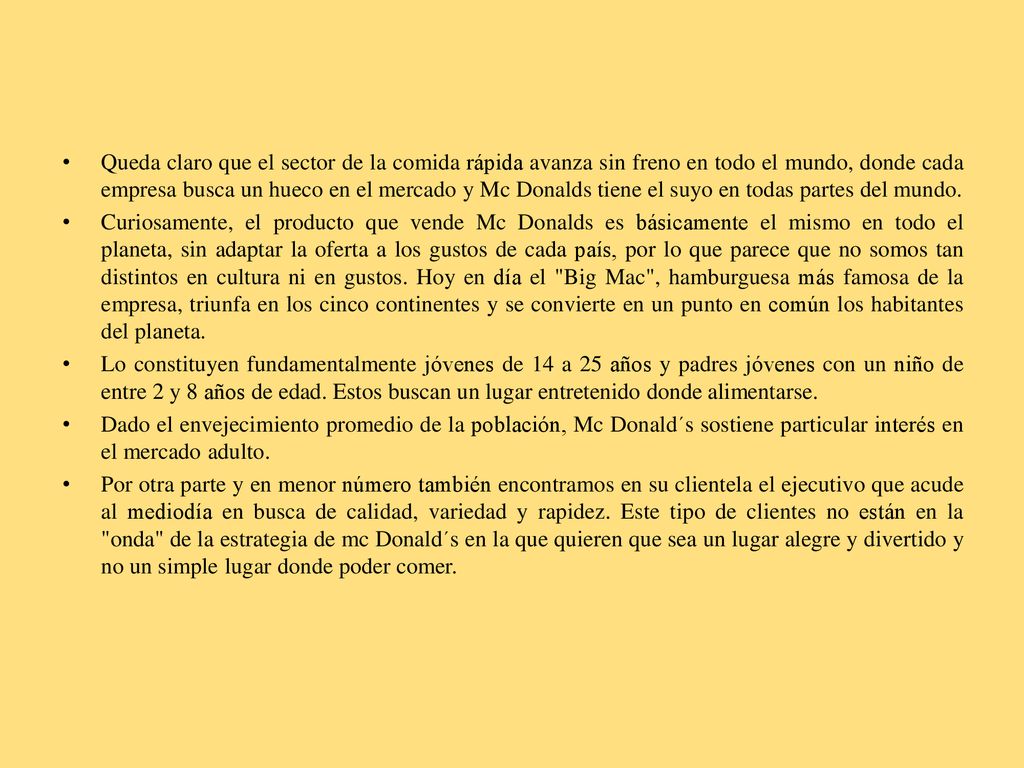 • Queda claro que el sector de la comida rápida avanza sin freno en todo el mundo, donde cada empresa busca un hueco en el mercado y Mc Donalds tiene el suyo en todas partes del mundo.

• Curiosamente, el producto que vende Mc Donalds es básicamente el mismo en todo el planeta, sin adaptar la oferta a los gustos de cada país, por lo que parece que no somos tan distintos en cultura ni en gustos. Hoy en día el "Big Mac", hamburguesa más famosa de la empresa, triunfa en los cinco continentes y se convierte en un punto en común los habitantes del planeta.

• Lo constituyen fundamentalmente jóvenes de 14 a 25 años y padres jóvenes con un niño de entre 2 y 8 años de edad. Estos buscan un lugar entretenido donde alimentarse.

• Dado el envejecimiento promedio de la población, Mc Donald´s sostiene particular interés en el mercado adulto.

• Por otra parte y en menor número también encontramos en su clientela el ejecutivo que acude al mediodía en busca de calidad, variedad y rapidez. Este tipo de clientes no están en la "onda" de la estrategia de mc Donald´s en la que quieren que sea un lugar alegre y divertido y no un simple lugar donde poder comer.